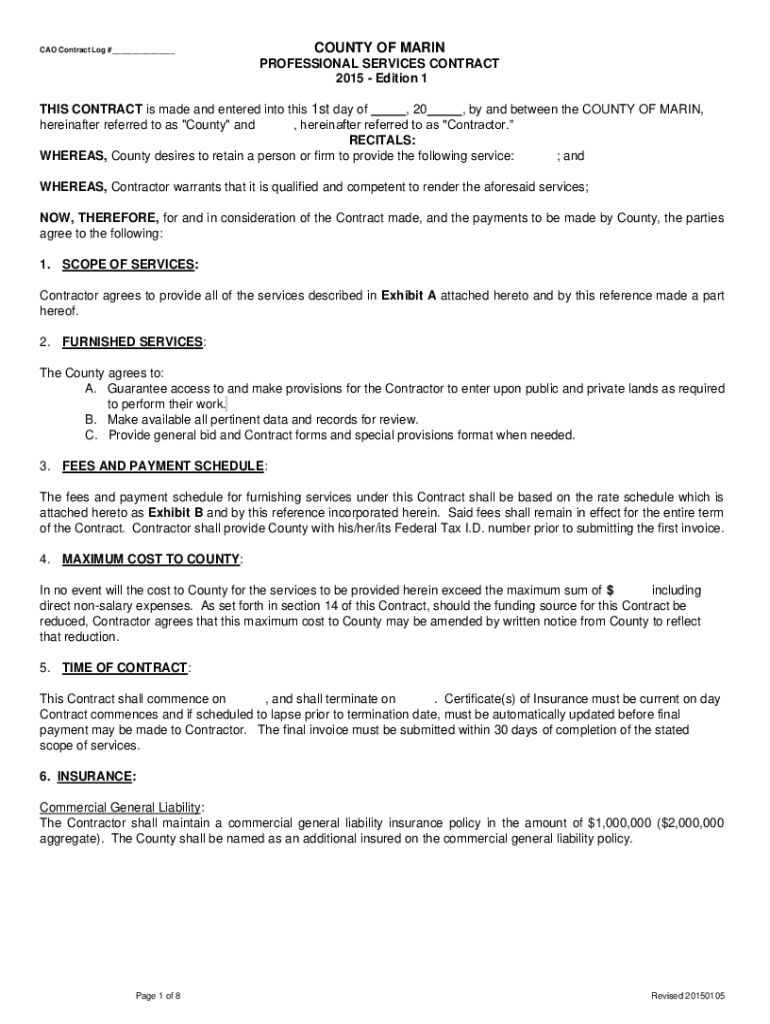 CAO Contract Log #____________

COUNTY OF MARIN
PROFESSIONAL SERVICES CONTRACT
2015 - Edition 1

THIS CONTRACT is made and entered into this 1st day of _____, 20_____, by and between the COUNTY OF MARIN, hereinafter referred to as "County" and , hereinafter referred to as "Contractor."

RECITALS:

WHEREAS, County desires to retain a person or firm to provide the following service: ; and

WHEREAS, Contractor warrants that it is qualified and competent to render the aforesaid services;

NOW, THEREFORE, for and in consideration of the Contract made, and the payments to be made by County, the parties agree to the following:

1. SCOPE OF SERVICES:

Contractor agrees to provide all of the services described in Exhibit A attached hereto and by this reference made a part hereof.

2. FURNISHED SERVICES:

The County agrees to:
A. Guarantee access to and make provisions for the Contractor to enter upon public and private lands as required to perform their work.
B. Make available all pertinent data and records for review.
C. Provide general bid and Contract forms and special provisions format when needed.

3. FEES AND PAYMENT SCHEDULE:

The fees and payment schedule for furnishing services under this Contract shall be based on the rate schedule which is attached hereto as Exhibit B and by this reference incorporated herein. Said fees shall remain in effect for the entire term of the Contract. Contractor shall provide County with his/her/its Federal Tax I.D. number prior to submitting the first invoice.

4. MAXIMUM COST TO COUNTY:

In no event will the cost to County for the services to be provided herein exceed the maximum sum of $ including direct non-salary expenses. As set forth in section 14 of this Contract, should the funding source for this Contract be reduced, Contractor agrees that this maximum cost to County may be amended by written notice from County to reflect that reduction.

5. TIME OF CONTRACT:

This Contract shall commence on , and shall terminate on . Certificate(s) of Insurance must be current on day Contract commences and if scheduled to lapse prior to termination date, must be automatically updated before final payment may be made to Contractor. The final invoice must be submitted within 30 days of completion of the stated scope of services.

6. INSURANCE:

Commercial General Liability:
The Contractor shall maintain a commercial general liability insurance policy in the amount of $1,000,000 ($2,000,000 aggregate). The County shall be named as an additional insured on the commercial general liability policy.

Page 1 of 8

Revised 20150105